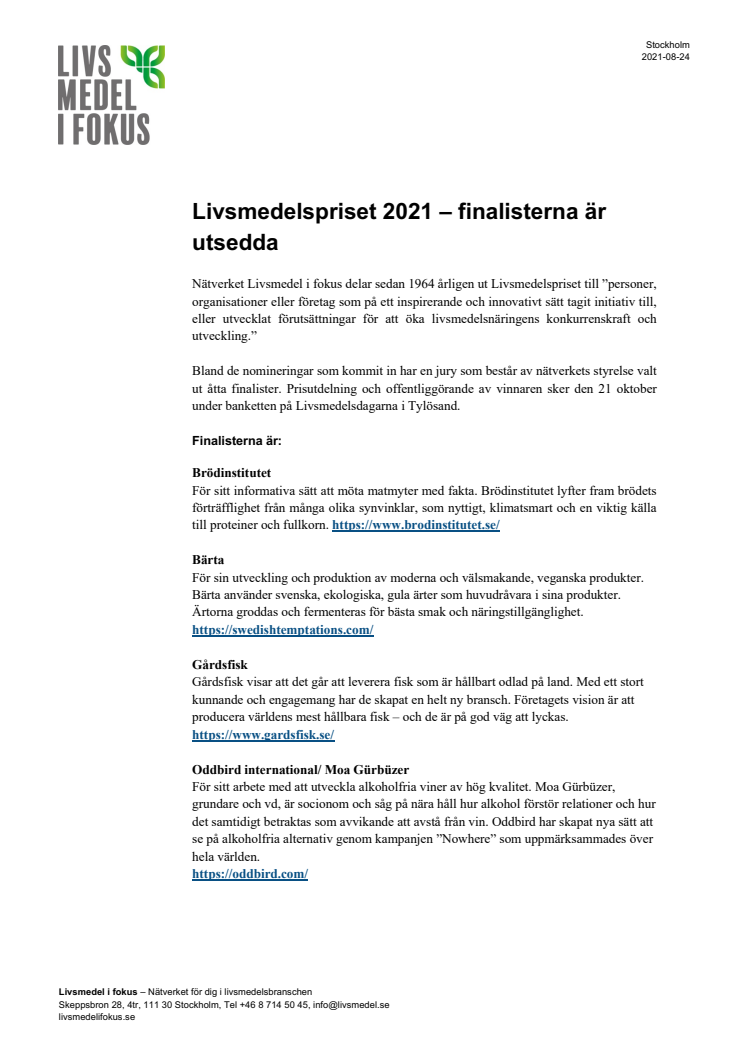 LIVS
MEDEL
I FOKUS

Stockholm
2021-08-24

Livsmedelspriset 2021 – finalisterna är utsedda

Nätverket Livsmedel i fokus delar sedan 1964 årligen ut Livsmedelspriset till ”personer, organisationer eller företag som på ett inspirerande och innovativt sätt tagit initiativ till, eller utvecklat förutsättningar för att öka livsmedelsnäringens konkurrenskraft och utveckling.”

Bland de nomineringar som kommit in har en jury som består av nätverkets styrelse valt ut åtta finalister. Prisutdelning och offentliggörande av vinnaren sker den 21 oktober under banketten på Livsmedelsdagarna i Tylösand.

Finalisterna är:

Brödinstitutet
För sitt informativa sätt att möta matmyter med fakta. Brödinstitutet lyfter fram brödets förträfflighet från många olika synvinklar, som nyttigt, klimatsmart och en viktig källa till proteiner och fullkorn. https://www.brodinstitutet.se/

Bärta
För sin utveckling och produktion av moderna och välsmakande, veganska produkter. Bärta använder svenska, ekologiska, gula ärter som huvudråvara i sina produkter. Ärtorna groddas och fermenteras för bästa smak och näringstillgänglighet.
https://swedishtemptations.com/

Gårdsfisk
Gårdsfisk visar att det går att leverera fisk som är hållbart odlad på land. Med ett stort kunnande och engagemang har de skapat en helt ny bransch. Företagets vision är att producera världens mest hållbara fisk – och de är på god väg att lyckas.
https://www.gardsfisk.se/

Oddbird international/ Moa Gürbüzer
För sitt arbete med att utveckla alkoholfria viner av hög kvalitet. Moa Gürbüzer, grundare och vd, är socionom och såg på nära håll hur alkohol förstör relationer och hur det samtidigt betraktas som avvikande att avstå från vin. Oddbird har skapat nya sätt att se på alkoholfria alternativ genom kampanjen ”Nowhere” som uppmärksammades över hela världen.
https://oddbird.com/

Livsmedel i fokus – Nätverket för dig i livsmedelsbranschen
Skeppsbron 28, 4tr, 111 30 Stockholm, Tel +46 8 714 50 45, info@livsmedel.se
livsmedelifokus.se